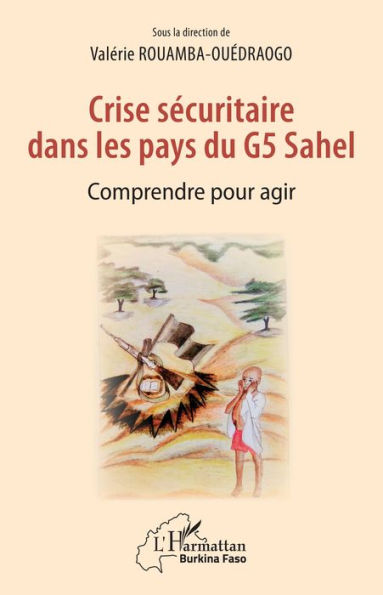 Sous la direction de
Valérie ROUAMBA-OUÉDRAOGO

Crise sécuritaire dans les pays du G5 Sahel

Comprendre pour agir

L'Harmattan
Burkina Faso